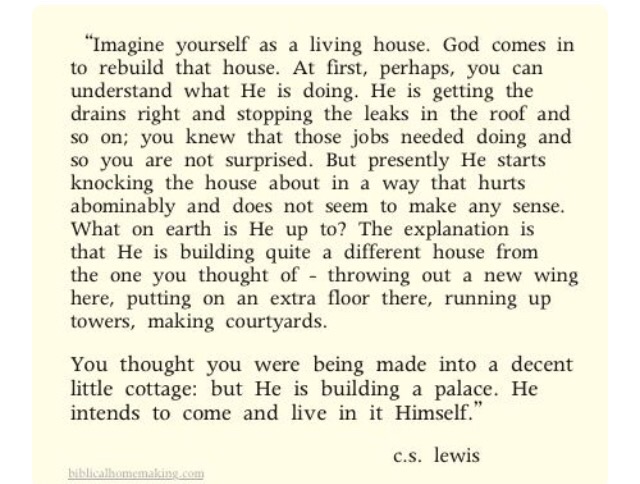 "Imagine yourself as a living house. God comes in to rebuild that house. At first, perhaps, you can understand what He is doing. He is getting the drains right and stopping the leaks in the roof and so on; you knew that those jobs needed doing and so you are not surprised. But presently He starts knocking the house about in a way that hurts abominably and does not seem to make any sense. What on earth is He up to? The explanation is that He is building quite a different house from the one you thought of - throwing out a new wing here, putting on an extra floor there, running up towers, making courtyards.

You thought you were being made into a decent little cottage: but He is building a palace. He intends to come and live in it Himself."

c.s. lewis

biblicalhomemaking.com